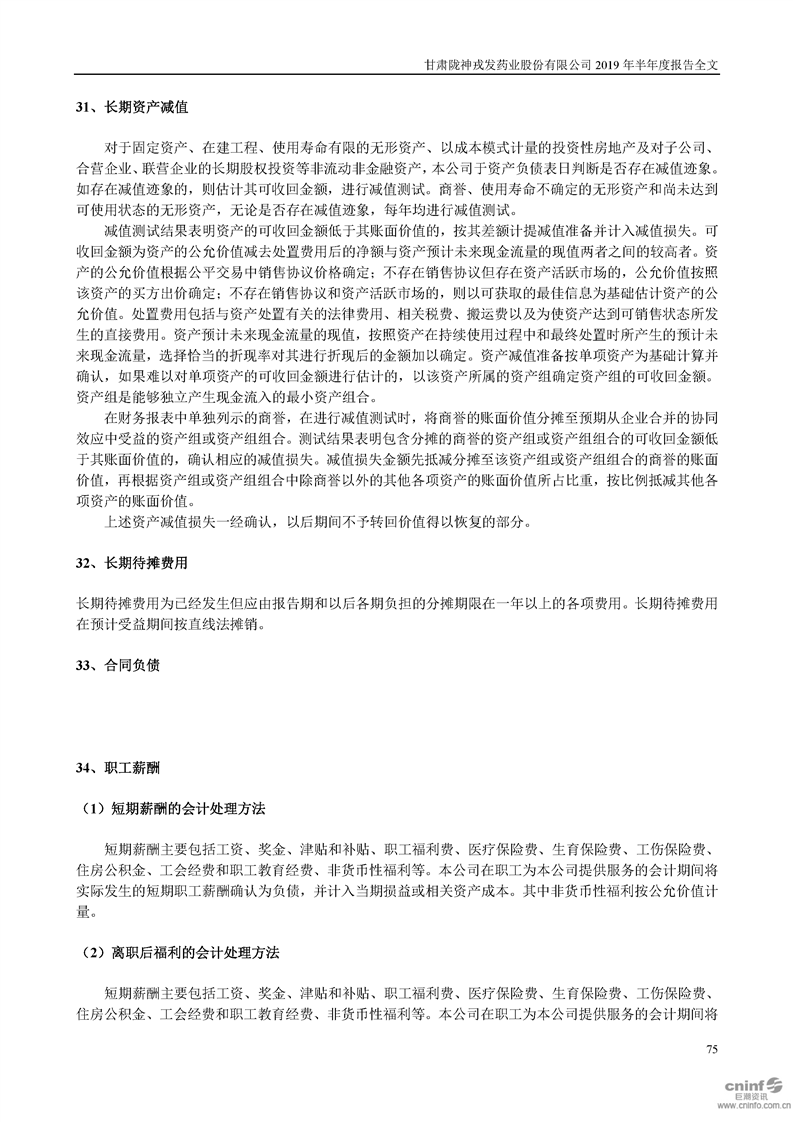 甘肃陇神戎发药业股份有限公司 2019 年半年度报告全文

31、长期资产减值

对于固定资产、在建工程、使用寿命有限的无形资产、以成本模式计量的投资性房地产及对子公司、合营企业、联营企业的长期股权投资等非流动非金融资产，本公司于资产负债表日判断是否存在减值迹象。如存在减值迹象的，则估计其可收回金额，进行减值测试。商誉、使用寿命不确定的无形资产和尚未达到可使用状态的无形资产，无论是否存在减值迹象，每年均进行减值测试。

减值测试结果表明资产的可收回金额低于其账面价值的，按其差额计提减值准备并计入减值损失。可收回金额为资产的公允价值减去处置费用后的净额与资产预计未来现金流量的现值两者之间的较高者。资产的公允价值根据公平交易中销售协议价格确定；不存在销售协议但存在资产活跃市场的，公允价值按照该资产的买方出价确定；不存在销售协议和资产活跃市场的，则以可获取的最佳信息为基础估计资产的公允价值。处置费用包括与资产处置有关的法律费用、相关税费、搬运费以及为使资产达到可销售状态所发生的直接费用。资产预计未来现金流量的现值，按照资产在持续使用过程中和最终处置时所产生的预计未来现金流量，选择恰当的折现率对其进行折现后的金额加以确定。资产减值准备按单项资产为基础计算并确认，如果难以对单项资产的可收回金额进行估计的，以该资产所属的资产组确定资产组的可收回金额。资产组是能够独立产生现金流入的最小资产组合。

在财务报表中单独列示的商誉，在进行减值测试时，将商誉的账面价值分摊至预期从企业合并的协同效应中受益的资产组或资产组组合。测试结果表明包含分摊的商誉的资产组或资产组组合的可收回金额低于其账面价值的，确认相应的减值损失。减值损失金额先抵减分摊至该资产组或资产组组合的商誉的账面价值，再根据资产组或资产组组合中除商誉以外的其他各项资产的账面价值所占比重，按比例抵减其他各项资产的账面价值。

上述资产减值损失一经确认，以后期间不予转回价值得以恢复的部分。

32、长期待摊费用

长期待摊费用为已经发生但应由报告期和以后各期负担的分摊期限在一年以上的各项费用。长期待摊费用在预计受益期间按直线法摊销。

33、合同负债

34、职工薪酬

（1）短期薪酬的会计处理方法

短期薪酬主要包括工资、奖金、津贴和补贴、职工福利费、医疗保险费、生育保险费、工伤保险费、住房公积金、工会经费和职工教育经费、非货币性福利等。本公司在职工为本公司提供服务的会计期间将实际发生的短期职工薪酬确认为负债，并计入当期损益或相关资产成本。其中非货币性福利按公允价值计量。

（2）离职后福利的会计处理方法

短期薪酬主要包括工资、奖金、津贴和补贴、职工福利费、医疗保险费、生育保险费、工伤保险费、住房公积金、工会经费和职工教育经费、非货币性福利等。本公司在职工为本公司提供服务的会计期间将

75

cninf 巨潮资讯 www.cninfo.com.cn